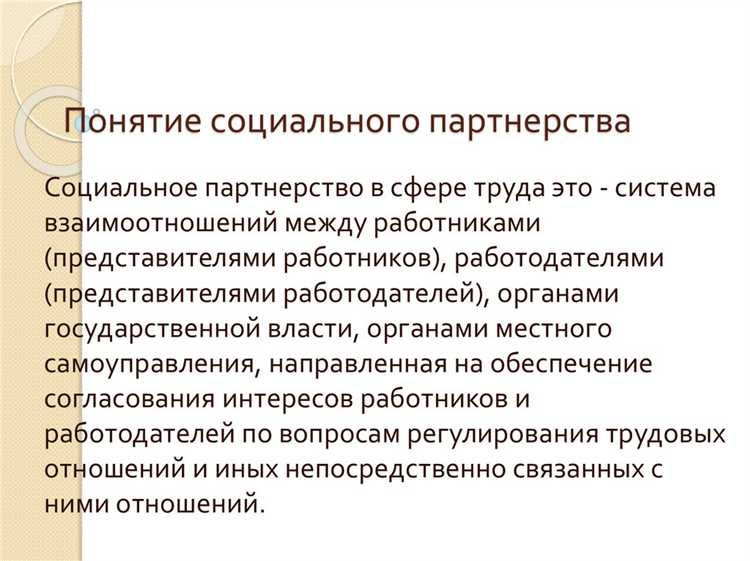 Понятие социального партнерства

Социальное партнерство в сфере труда это - система взаимоотношений между работниками (представителями работников), работодателями (представителями работодателей), органами государственной власти, органами местного самоуправления, направленная на обеспечение согласования интересов работников и работодателей по вопросам регулирования трудовых отношений и иных непосредственно связанных с ними отношений.